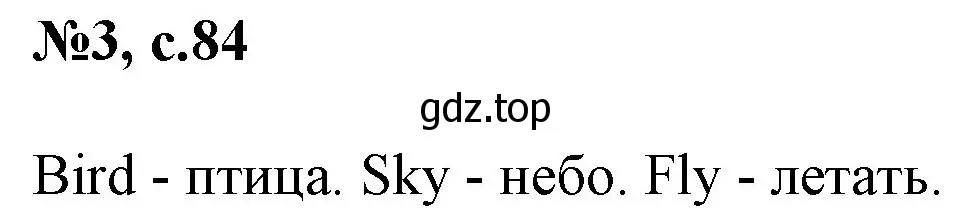 №3, с.84

gdz.top

Bird - птица. Sky - небо. Fly - летать.